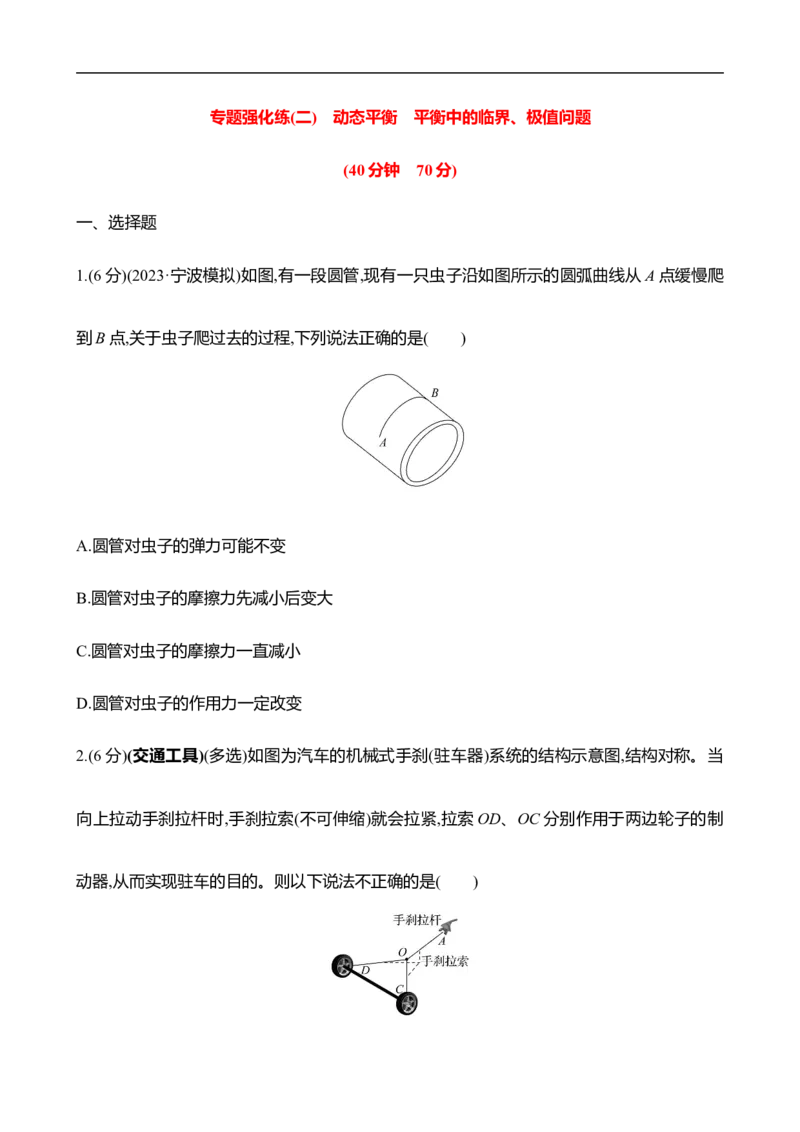 专题强化练(二)　动态平衡　平衡中的临界、极值问题

(40 分钟　70 分)

一、选择题

1.(6 分)(2023·宁波模拟)如图,有一段圆管,现有一只虫子沿如图所示的圆弧曲线从 $A$ 点缓慢爬到 $B$ 点,关于虫子爬过去的过程,下列说法正确的是(　　)

B

A

A.圆管对虫子的弹力可能不变

B.圆管对虫子的摩擦力先减小后变大

C.圆管对虫子的摩擦力一直减小

D.圆管对虫子的作用力一定改变

2.(6 分)(交通工具)(多选)如图为汽车的机械式手刹(驻车器)系统的结构示意图,结构对称。当向上拉动手刹拉杆时,手刹拉索(不可伸缩)就会拉紧,拉索 $OD$、$OC$ 分别作用于两边轮子的制动器,从而实现驻车的目的。则以下说法不正确的是(　　)

手刹拉杆

A

O

手刹拉索

D

C